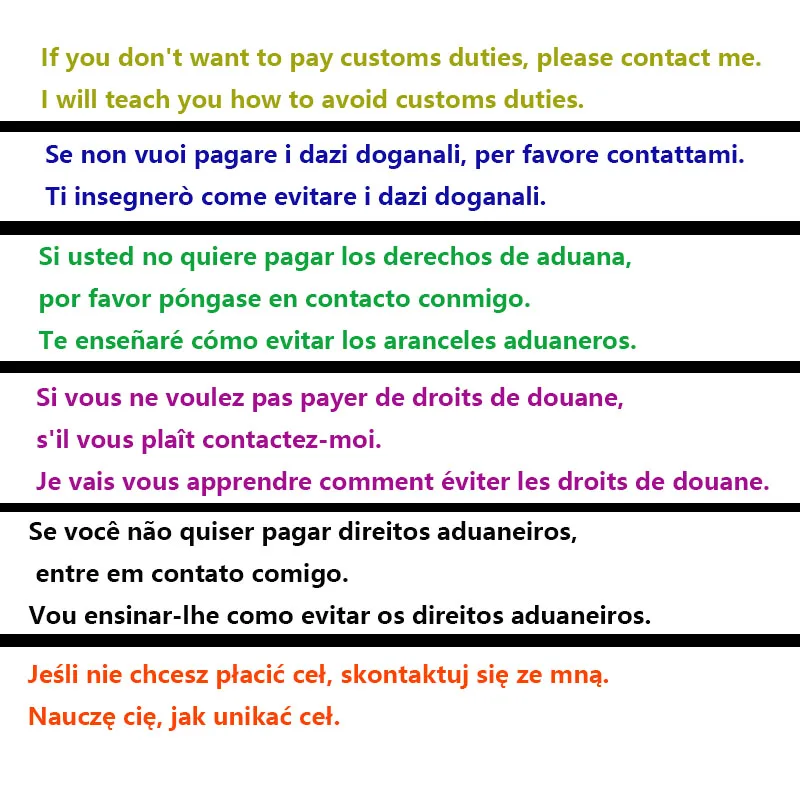 If you don't want to pay customs duties, please contact me.
I will teach you how to avoid customs duties.

Se non vuoi pagare i dazi doganali, per favore contattami.
Ti insegnerò come evitare i dazi doganali.

Si usted no quiere pagar los derechos de aduana,
por favor póngase en contacto conmigo.
Te enseñaré cómo evitar los aranceles aduaneros.

Si vous ne voulez pas payer de droits de douane,
s'il vous plaît contactez-moi.
Je vais vous apprendre comment éviter les droits de douane.

Se você não quiser pagar direitos aduaneiros,
entre em contato comigo.
Vou ensinar-lhe como evitar os direitos aduaneiros.

Jeśli nie chcesz płacić ceł, skontaktuj się ze mną.
Nauczę cię, jak unikać ceł.